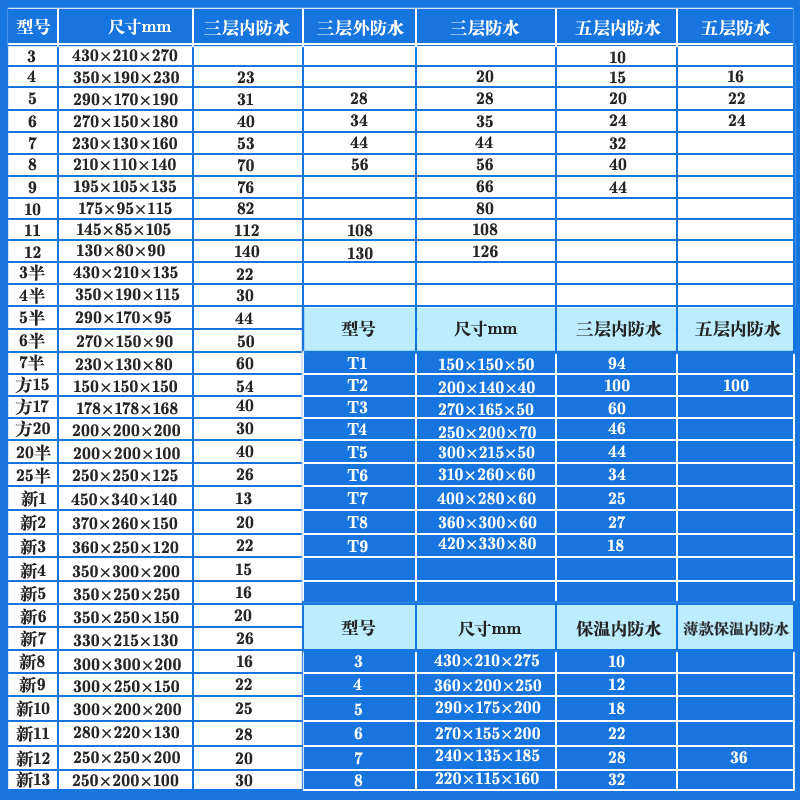 | 型号 | 尺寸mm | 三层内防水 | 三层外防水 | 三层防水 | 五层内防水 | 五层防水 |
|---|---|---|---|---|---|---|
| 3 | 430×210×270 | | | | 10 | |
| 4 | 350×190×230 | 23 | | 20 | 15 | 16 |
| 5 | 290×170×190 | 31 | 28 | 28 | 20 | 22 |
| 6 | 270×150×180 | 40 | 34 | 35 | 24 | 24 |
| 7 | 230×130×160 | 53 | 44 | 44 | 32 | |
| 8 | 210×110×140 | 70 | 56 | 56 | 40 | |
| 9 | 195×105×135 | 76 | | 66 | 44 | |
| 10 | 175×95×115 | 82 | | 80 | | |
| 11 | 145×85×105 | 112 | 108 | 108 | | |
| 12 | 130×80×90 | 140 | 130 | 126 | | |
| 3半 | 430×210×135 | 22 | | | | |
| 4半 | 350×190×115 | 30 | | | | |
| 5半 | 290×170×95 | 44 | | | | |
| 6半 | 270×150×90 | 50 | | | | |
| 7半 | 230×130×80 | 60 | | | | |
| 方15 | 150×150×150 | 54 | | | | |
| 方17 | 178×178×168 | 40 | | | | |
| 方20 | 200×200×200 | 30 | | | | |
| 20半 | 200×200×100 | 40 | | | | |
| 25半 | 250×250×125 | 26 | | | | |
| 新1 | 450×340×140 | 13 | | | | |
| 新2 | 370×260×150 | 20 | | | | |
| 新3 | 360×250×120 | 22 | | | | |
| 新4 | 350×300×200 | 15 | | | | |
| 新5 | 350×250×250 | 16 | | | | |
| 新6 | 350×250×150 | 20 | | | | |
| 新7 | 330×215×130 | 26 | | | | |
| 新8 | 300×300×200 | 16 | | | | |
| 新9 | 300×250×150 | 22 | | | | |
| 新10 | 300×200×200 | 25 | | | | |
| 新11 | 280×220×130 | 28 | | | | |
| 新12 | 250×250×200 | 20 | | | | |
| 新13 | 250×200×100 | 30 | | | | |

| 型号 | 尺寸mm | 三层内防水 | 五层内防水 |
|---|---|---|---|
| T1 | 150×150×50 | 94 | |
| T2 | 200×140×40 | 100 | 100 |
| T3 | 270×165×50 | 60 | |
| T4 | 250×200×70 | 46 | |
| T5 | 300×215×50 | 44 | |
| T6 | 310×260×60 | 34 | |
| T7 | 400×280×60 | 25 | |
| T8 | 360×300×60 | 27 | |
| T9 | 420×330×80 | 18 | |

| 型号 | 尺寸mm | 保温内防水 | 薄款保温内防水 |
|---|---|---|---|
| 3 | 430×210×275 | 10 | |
| 4 | 360×200×250 | 12 | |
| 5 | 290×175×200 | 18 | |
| 6 | 270×155×200 | 22 | |
| 7 | 240×135×185 | 28 | 36 |
| 8 | 220×115×160 | 32 | |